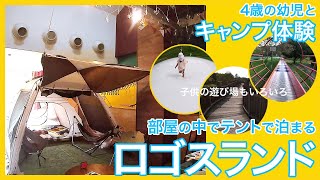 4歳の幼児と
キャンプ体験

子供の遊び場もいろいろ

部屋の中でテントで泊まる
ロゴスランド